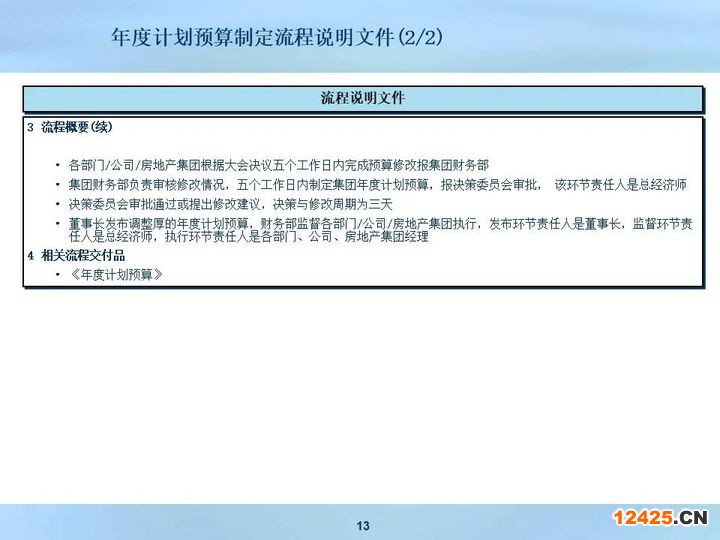 年度计划预算制定流程说明文件(2/2)

流程说明文件

3 流程概要(续)

• 各部门/公司/房地产集团根据大会决议五个工作日内完成预算修改报集团财务部
• 集团财务部负责审核修改情况，五个工作日内制定集团年度计划预算，报决策委员会审批， 该环节责任人是总经济师
• 决策委员会审批通过或提出修改建议，决策与修改周期为三天
• 董事长发布调整厚的年度计划预算，财务部监督各部门/公司/房地产集团执行，发布环节责任人是董事长，监督环节责任人是总经济师，执行环节责任人是各部门、公司、房地产集团经理

4 相关流程交付品
• 《年度计划预算》

13

12425.CN